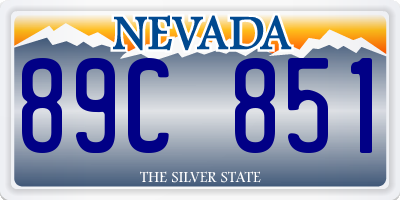 NEVADA

89C 851

THE SILVER STATE